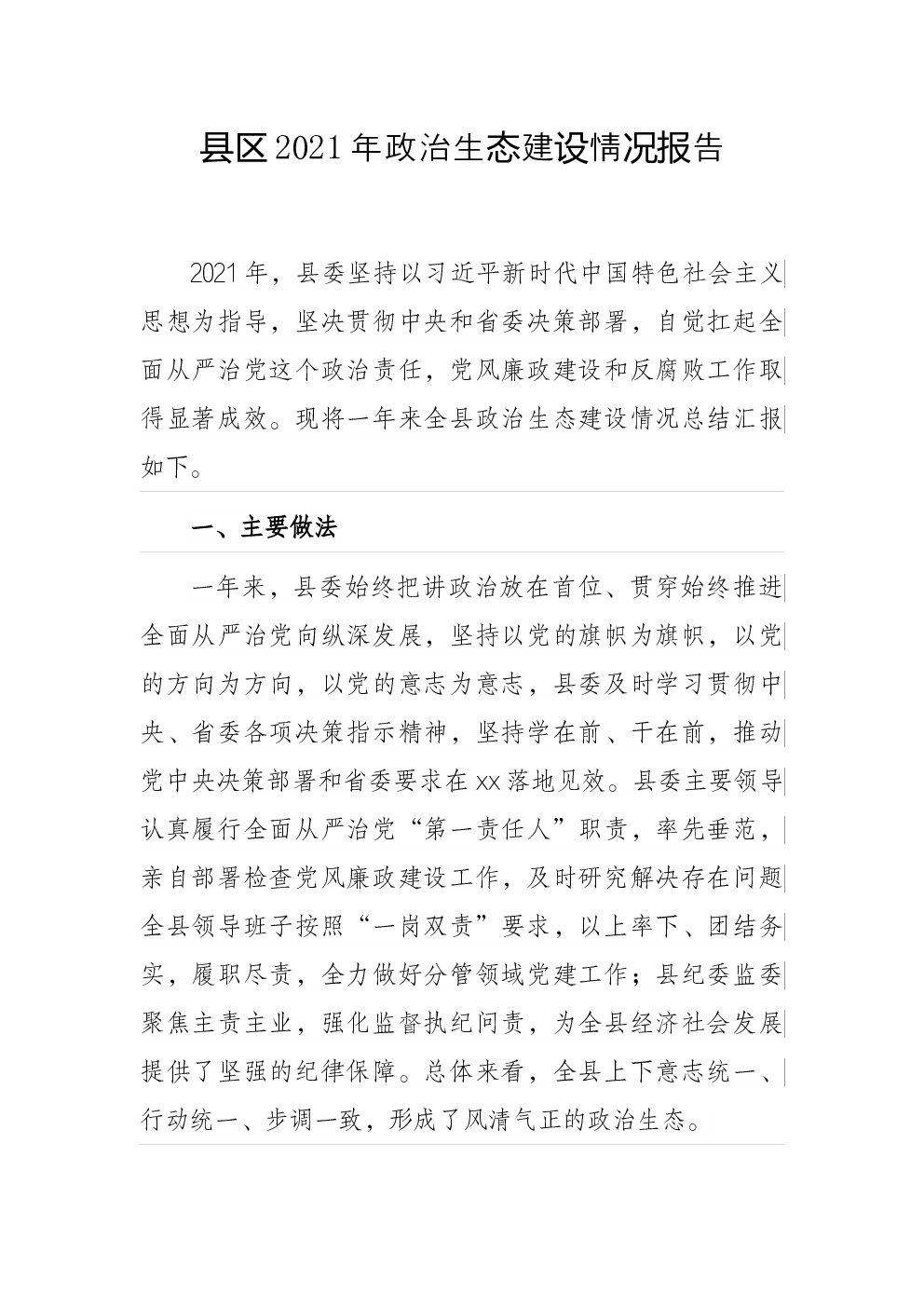 县区2021年政治生态建设情况报告

2021年，县委坚持以习近平新时代中国特色社会主义思想为指导，坚决贯彻中央和省委决策部署，自觉扛起全面从严治党这个政治责任，党风廉政建设和反腐败工作取得显著成效。现将一年来全县政治生态建设情况总结汇报如下。

一、主要做法

一年来，县委始终把讲政治放在首位、贯穿始终推进全面从严治党向纵深发展，坚持以党的旗帜为旗帜，以党的方向为方向，以党的意志为意志，县委及时学习贯彻中央、省委各项决策指示精神，坚持学在前、干在前，推动党中央决策部署和省委要求在xx落地见效。县委主要领导认真履行全面从严治党“第一责任人”职责，率先垂范，亲自部署检查党风廉政建设工作，及时研究解决存在问题全县领导班子按照“一岗双责”要求，以上率下、团结务实，履职尽责，全力做好分管领域党建工作；县纪委监委聚焦主责主业，强化监督执纪问责，为全县经济社会发展提供了坚强的纪律保障。总体来看，全县上下意志统一、行动统一、步调一致，形成了风清气正的政治生态。